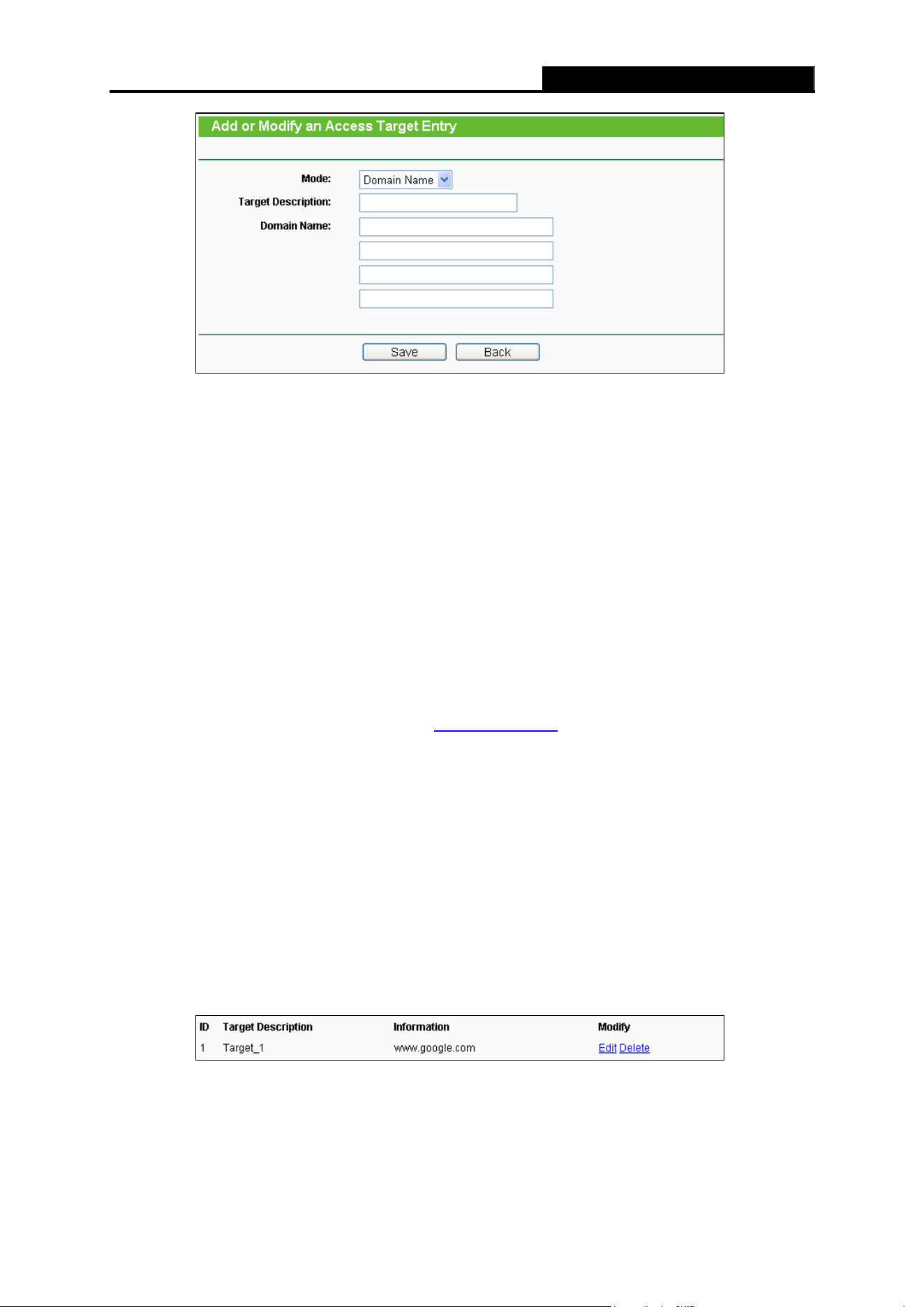 Add or Modify an Access Target Entry

Mode: Domain Name

Target Description:

Domain Name:

Save Back

| ID | Target Description | Information | Modify |
|---|---|---|---|
| 1 | Target_1 | www.google.com | Edit Delete |